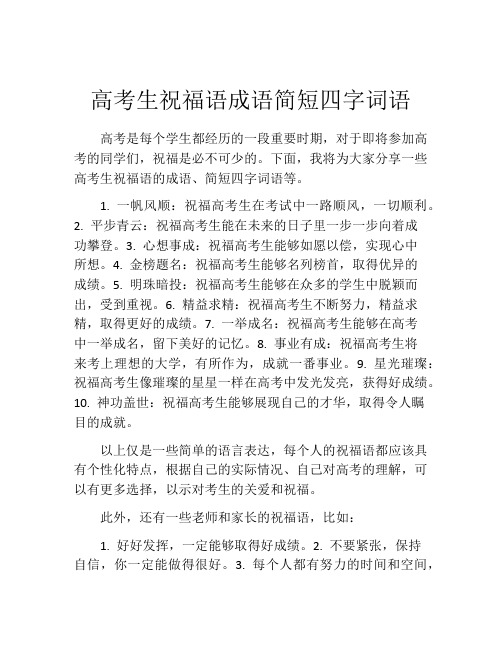 高考生祝福语成语简短四字词语

高考是每个学生都经历的一段重要时期，对于即将参加高考的同学们，祝福是必不可少的。下面，我将为大家分享一些高考生祝福语的成语、简短四字词语等。

1. 一帆风顺：祝福高考生在考试中一路顺风，一切顺利。2. 平步青云：祝福高考生能在未来的日子里一步一步向着成功攀登。3. 心想事成：祝福高考生能够如愿以偿，实现心中所想。4. 金榜题名：祝福高考生能够名列榜首，取得优异的成绩。5. 明珠暗投：祝福高考生能够在众多的学生中脱颖而出，受到重视。6. 精益求精：祝福高考生不断努力，精益求精，取得更好的成绩。7. 一举成名：祝福高考生能够在高考中一举成名，留下美好的记忆。8. 事业有成：祝福高考生将来考上理想的大学，有所作为，成就一番事业。9. 星光璀璨：祝福高考生像璀璨的星星一样在高考中发光发亮，获得好成绩。10. 神功盖世：祝福高考生能够展现自己的才华，取得令人瞩目的成就。

以上仅是一些简单的语言表达，每个人的祝福语都应该具有个性化特点，根据自己的实际情况、自己对高考的理解，可以有更多选择，以示对考生的关爱和祝福。

此外，还有一些老师和家长的祝福语，比如：

1. 好好发挥，一定能够取得好成绩。2. 不要紧张，保持自信，你一定能做得很好。3. 每个人都有努力的时间和空间，